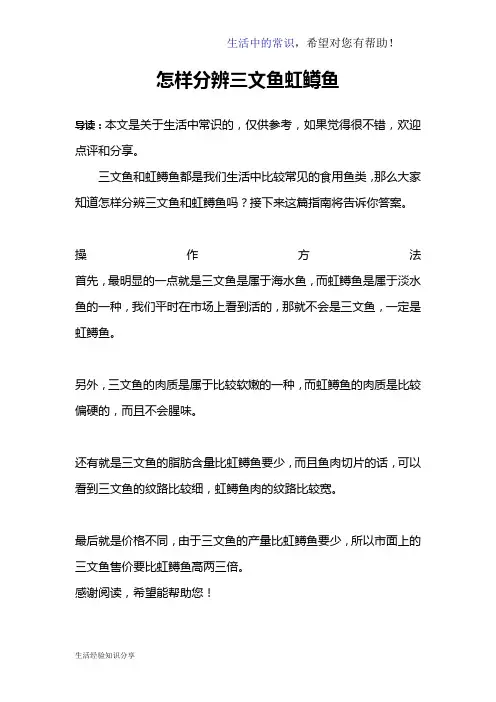 生活中的常识，希望对您有帮助！

怎样分辨三文鱼虹鳟鱼

导读：本文是关于生活中常识的，仅供参考，如果觉得很不错，欢迎点评和分享。

三文鱼和虹鳟鱼都是我们生活中比较常见的食用鱼类，那么大家知道怎样分辨三文鱼和虹鳟鱼吗？接下来这篇指南将告诉你答案。

操作方法
首先，最明显的一点就是三文鱼是属于海水鱼，而虹鳟鱼是属于淡水鱼的一种，我们平时在市场上看到活的，那就不会是三文鱼，一定是虹鳟鱼。

另外，三文鱼的肉质是属于比较软嫩的一种，而虹鳟鱼的肉质是比较偏硬的，而且不会腥味。

还有就是三文鱼的脂肪含量比虹鳟鱼要少，而且鱼肉切片的话，可以看到三文鱼的纹路比较细，虹鳟鱼肉的纹路比较宽。

最后就是价格不同，由于三文鱼的产量比虹鳟鱼要少，所以市面上的三文鱼售价要比虹鳟鱼高两三倍。
感谢阅读，希望能帮助您！

生活经验知识分享